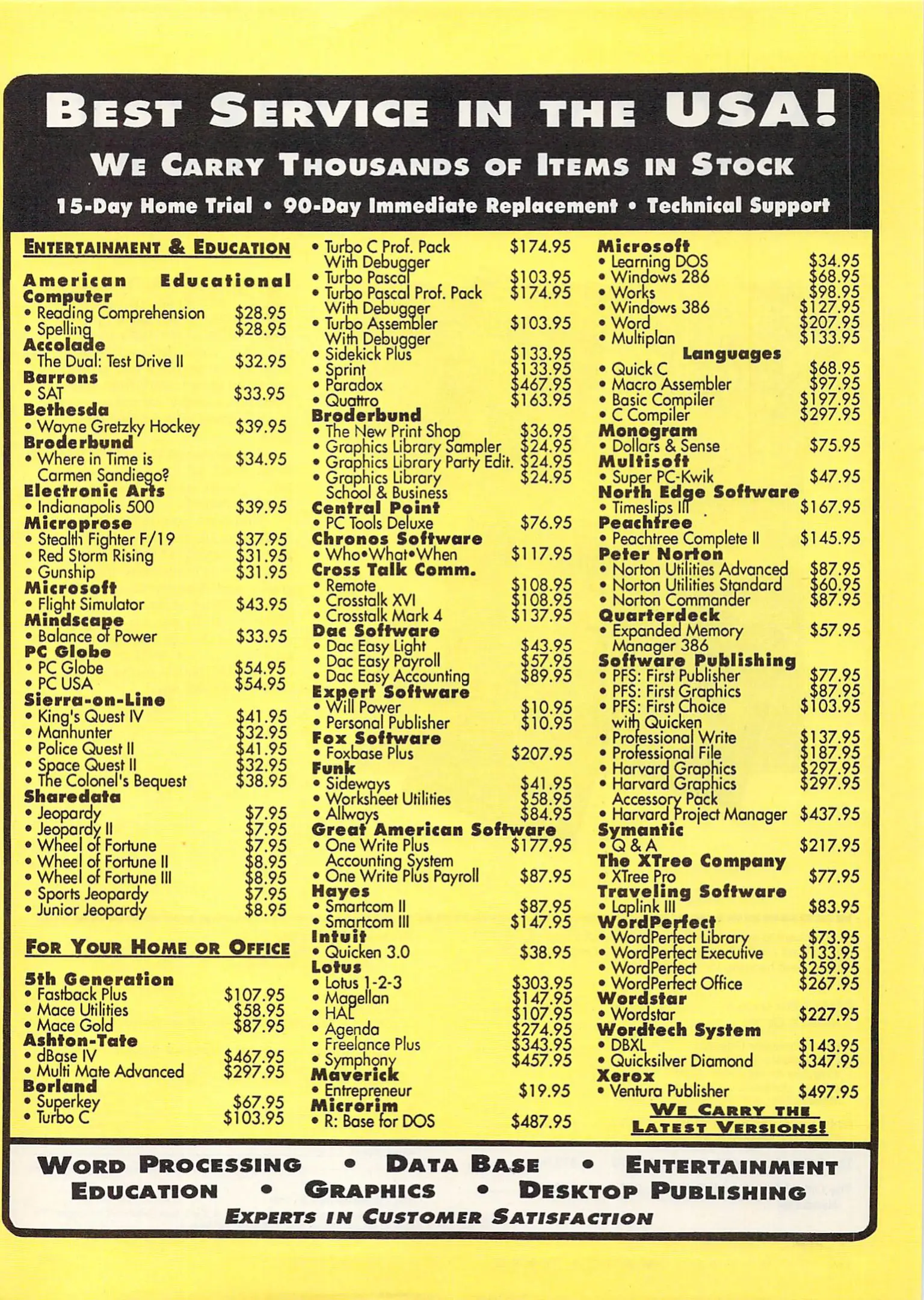 BEST SERVICE IN THE USA!

WE CARRY THOUSANDS OF ITEMS IN STOCK

15-Day Home Trial • 90-Day Immediate Replacement • Technical Support

ENTERTAINMENT & EDUCATION

American Educational Computer
• Reading Comprehension $28.95
• Spelling $28.95
Accolade
• The Dual: Test Drive II $32.95
Barrons
• SAT $33.95
Bethesda
• Wayne Gretzky Hockey $39.95
Broderbund
• Where in Time is Carmen Sandiego? $34.95
Electronic Arts
• Indianapolis 500 $39.95
Microprose
• Stealth Fighter F/19 $37.95
• Red Storm Rising $31.95
• Gunship $31.95
Microsoft
• Flight Simulator $43.95
Mindscape
• Balance of Power $33.95
PC Globe
• PC Globe $54.95
• PC USA $54.95
Sierra-on-Line
• King's Quest IV $41.95
• Manhunter $32.95
• Police Quest II $41.95
• Space Quest II $32.95
• The Colonel's Bequest $38.95
Sharedata
• Jeopardy $7.95
• Jeopardy II $7.95
• Wheel of Fortune $7.95
• Wheel of Fortune II $8.95
• Wheel of Fortune III $8.95
• Sports Jeopardy $7.95
• Junior Jeopardy $8.95

FOR YOUR HOME OR OFFICE

5th Generation
• Fastback Plus $107.95
• Mace Utilities $58.95
• Mace Gold $87.95
Ashton-Tate
• dBase IV $467.95
• Multi Mate Advanced $297.95
Borland
• Superkey $67.95
• Turbo C $103.95

• Turbo C Prof. Pack With Debugger $174.95
• Turbo Pascal $103.95
• Turbo Pascal Prof. Pack With Debugger $174.95
• Turbo Assembler With Debugger $103.95
• Sidekick Plus $133.95
• Sprint $133.95
• Paradox $467.95
• Quattro $163.95
Broderbund
• The New Print Shop $36.95
• Graphics Library Sampler $24.95
• Graphics Library Party Edit. $24.95
• Graphics Library School & Business $24.95
Central Point
• PC Tools Deluxe $76.95
Chronos Software
• Who•What•When $117.95
Cross Talk Comm.
• Remote $108.95
• Crosstalk XVI $108.95
• Crosstalk Mark 4 $137.95
Dac Software
• Dac Easy Light $43.95
• Dac Easy Payroll $57.95
• Dac Easy Accounting $89.95
Expert Software
• Will Power $10.95
• Personal Publisher $10.95
Fox Software
• Foxbase Plus $207.95
Funk
• Sideways $41.95
• Worksheet Utilities $58.95
• Allways $84.95
Great American Software
• One Write Plus Accounting System $177.95
• One Write Plus Payroll $87.95
Hayes
• Smartcom II $87.95
• Smartcom III $147.95
Intuit
• Quicken 3.0 $38.95
Lotus
• Lotus 1-2-3 $303.95
• Magellan $147.95
• HAL $107.95
• Agenda $274.95
• Freelance Plus $343.95
• Symphony $457.95
Maverick
• Entrepreneur $19.95
Microrim
• R: Base for DOS $487.95

Microsoft
• Learning DOS $34.95
• Windows 286 $68.95
• Works $98.95
• Windows 386 $127.95
• Word $207.95
• Multiplan $133.95
Languages
• Quick C $68.95
• Macro Assembler $97.95
• Basic Compiler $197.95
• C Compiler $297.95
Monogram
• Dollars & Sense $75.95
Multisoft
• Super PC-Kwik $47.95
North Edge Software
• Timeslips III $167.95
Peachtree
• Peachtree Complete II $145.95
Peter Norton
• Norton Utilities Advanced $87.95
• Norton Utilities Standard $60.95
• Norton Commander $87.95
Quarterdeck
• Expanded Memory Manager 386 $57.95
Software Publishing
• PFS: First Publisher $77.95
• PFS: First Graphics $87.95
• PFS: First Choice with Quicken $103.95
• Professional Write $137.95
• Professional File $187.95
• Harvard Graphics $297.95
• Harvard Graphics Accessory Pack $297.95
• Harvard Project Manager $437.95
Symantic
• Q & A $217.95
The XTree Company
• XTree Pro $77.95
Traveling Software
• Laplink III $83.95
WordPerfect
• WordPerfect Library $73.95
• WordPerfect Executive $133.95
• WordPerfect $259.95
• WordPerfect Office $267.95
Wordstar
• Wordstar $227.95
Wordtech System
• DBXL $143.95
• Quicksilver Diamond $347.95
Xerox
• Ventura Publisher $497.95

WE CARRY THE LATEST VERSIONS!

WORD PROCESSING • DATA BASE • ENTERTAINMENT
EDUCATION • GRAPHICS • DESKTOP PUBLISHING
EXPERTS IN CUSTOMER SATISFACTION